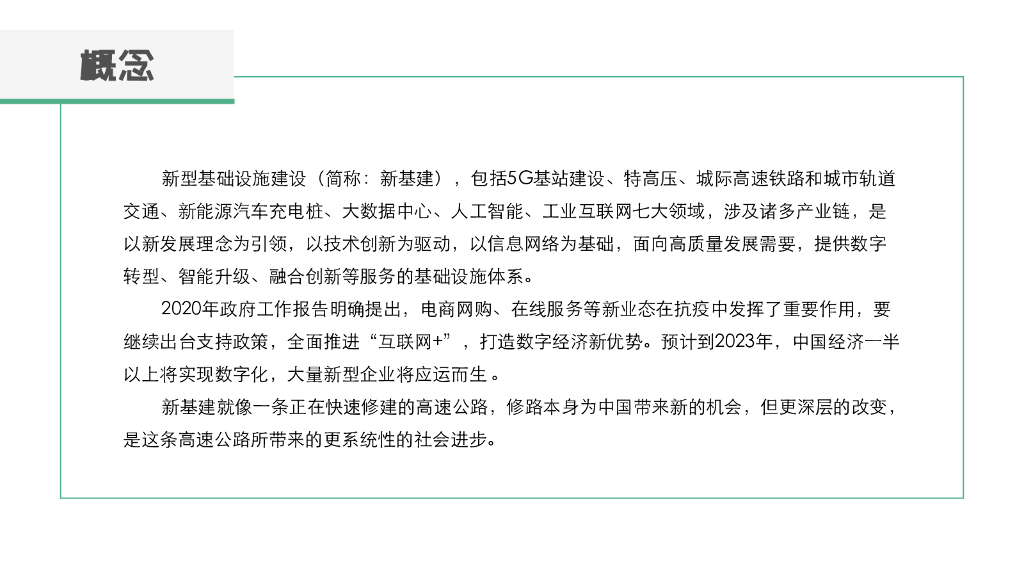 概念

新型基础设施建设（简称：新基建），包括5G基站建设、特高压、城际高速铁路和城市轨道交通、新能源汽车充电桩、大数据中心、人工智能、工业互联网七大领域，涉及诸多产业链，是以新发展理念为引领，以技术创新为驱动，以信息网络为基础，面向高质量发展需要，提供数字转型、智能升级、融合创新等服务的基础设施体系。

2020年政府工作报告明确提出，电商网购、在线服务等新业态在抗疫中发挥了重要作用，要继续出台支持政策，全面推进“互联网+”，打造数字经济新优势。预计到2023年，中国经济一半以上将实现数字化，大量新型企业将应运而生。

新基建就像一条正在快速修建的高速公路，修路本身为中国带来新的机会，但更深层的改变，是这条高速公路所带来的更系统性的社会进步。